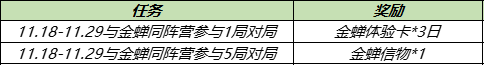 | 任务 | 奖励 |
|---|---|
| 11.18-11.29与金蝉同阵营参与1局对局 | 金蝉体验卡*3日 |
| 11.18-11.29与金蝉同阵营参与5局对局 | 金蝉信物*1 |